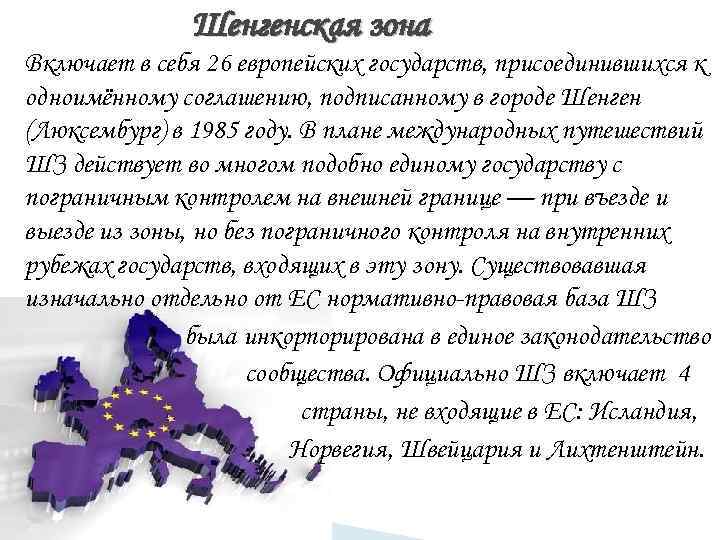 Шенгенская зона

Включает в себя 26 европейских государств, присоединившихся к одноимённому соглашению, подписанному в городе Шенген (Люксембург) в 1985 году. В плане международных путешествий ШЗ действует во многом подобно единому государству с пограничным контролем на внешней границе — при въезде и выезде из зоны, но без пограничного контроля на внутренних рубежах государств, входящих в эту зону. Существовавшая изначально отдельно от ЕС нормативно-правовая база ШЗ была инкорпорирована в единое законодательство сообщества. Официально ШЗ включает 4 страны, не входящие в ЕС: Исландия, Норвегия, Швейцария и Лихтенштейн.